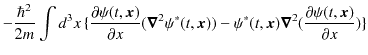 $-\frac{\hbar^2}{2m}\int d^3x\,\{\frac{\partial\psi(t,\boldsymbol{x})}{\partial x}(\boldsymbol{\nabla}^2\psi^*(t,\boldsymbol{x}))-\psi^*(t,\boldsymbol{x})\boldsymbol{\nabla}^2(\frac{\partial\psi(t,\boldsymbol{x})}{\partial x})\}$